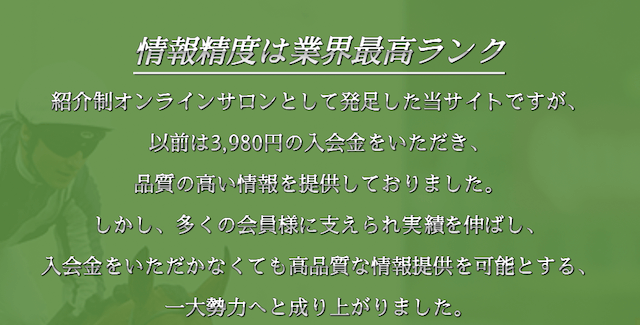 情報精度は業界最高ランク

紹介制オンラインサロンとして発足した当サイトですが、

以前は3,980円の入会金をいただき、

品質の高い情報を提供しておりました。

しかし、多くの会員様に支えられ実績を伸ばし、

入会金をいただかなくても高品質な情報提供を可能とする、

一大勢力へと成り上がりました。